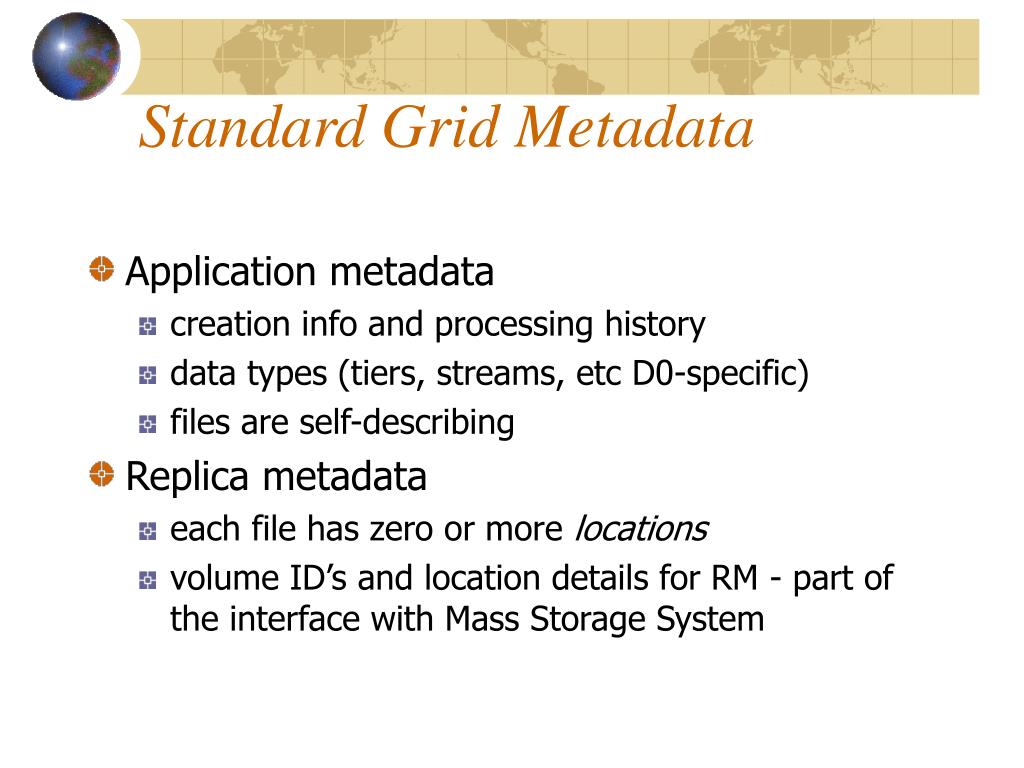 Standard Grid Metadata

Application metadata
creation info and processing history
data types (tiers, streams, etc D0-specific)
files are self-describing

Replica metadata
each file has zero or more locations
volume ID’s and location details for RM - part of the interface with Mass Storage System